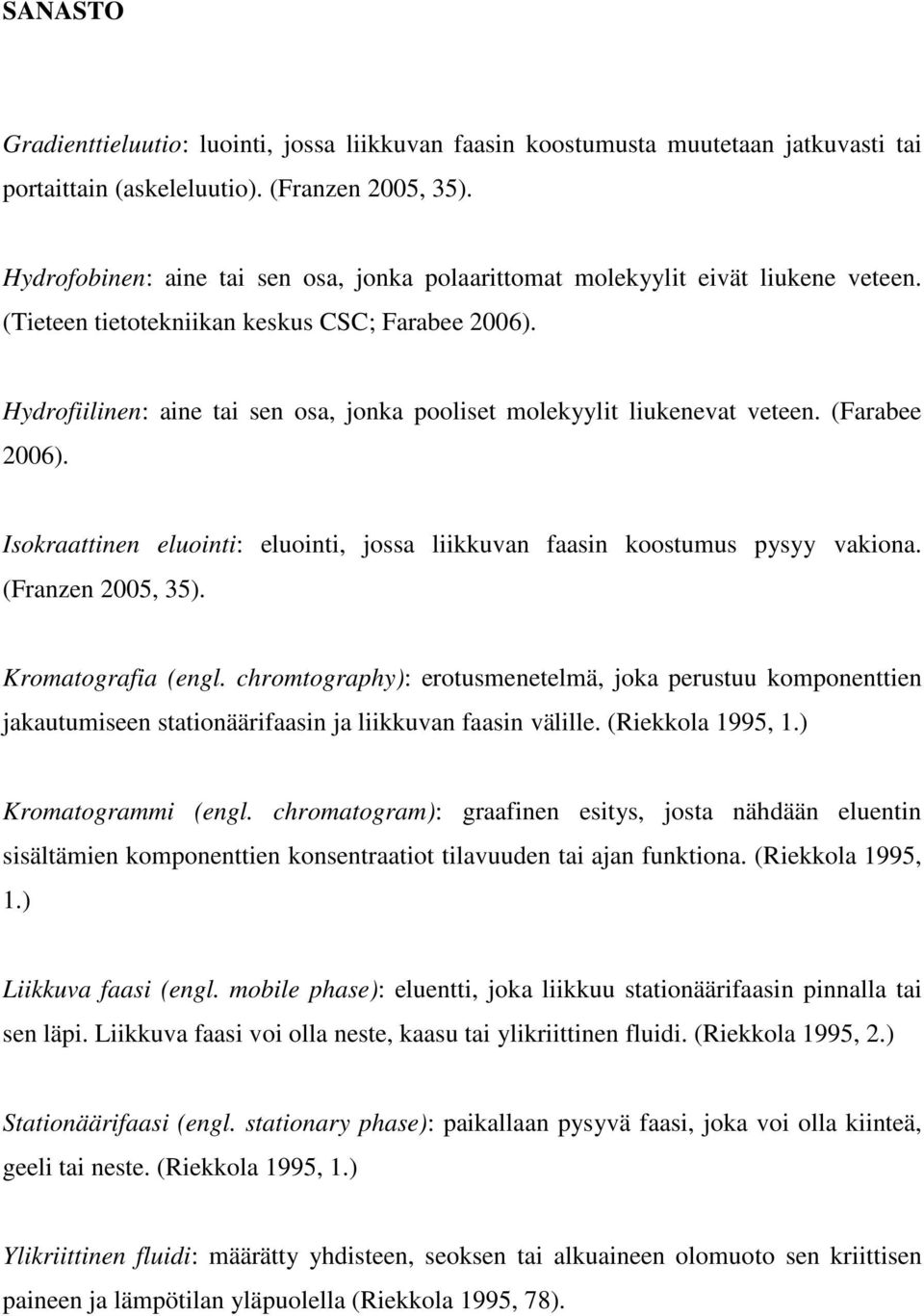 SANASTO

Gradienttieluutio: luointi, jossa liikkuvan faasin koostumusta muutetaan jatkuvasti tai portaittain (askeleluutio). (Franzen 2005, 35).

Hydrofobinen: aine tai sen osa, jonka polaarittomat molekyylit eivät liukene veteen. (Tieteen tietotekniikan keskus CSC; Farabee 2006).

Hydrofiilinen: aine tai sen osa, jonka pooliset molekyylit liukenevat veteen. (Farabee 2006).

Isokraattinen eluointi: eluointi, jossa liikkuvan faasin koostumus pysyy vakiona. (Franzen 2005, 35).

Kromatografia (engl. chromtography): erotusmenetelmä, joka perustuu komponenttien jakautumiseen stationäärifaasin ja liikkuvan faasin välille. (Riekkola 1995, 1.)

Kromatogrammi (engl. chromatogram): graafinen esitys, josta nähdään eluentin sisältämien komponenttien konsentraatiot tilavuuden tai ajan funktiona. (Riekkola 1995, 1.)

Liikkuva faasi (engl. mobile phase): eluentti, joka liikkuu stationäärifaasin pinnalla tai sen läpi. Liikkuva faasi voi olla neste, kaasu tai ylikriittinen fluidi. (Riekkola 1995, 2.)

Stationäärifaasi (engl. stationary phase): paikallaan pysyvä faasi, joka voi olla kiinteä, geeli tai neste. (Riekkola 1995, 1.)

Ylikriittinen fluidi: määrätty yhdisteen, seoksen tai alkuaineen olomuoto sen kriittisen paineen ja lämpötilan yläpuolella (Riekkola 1995, 78).